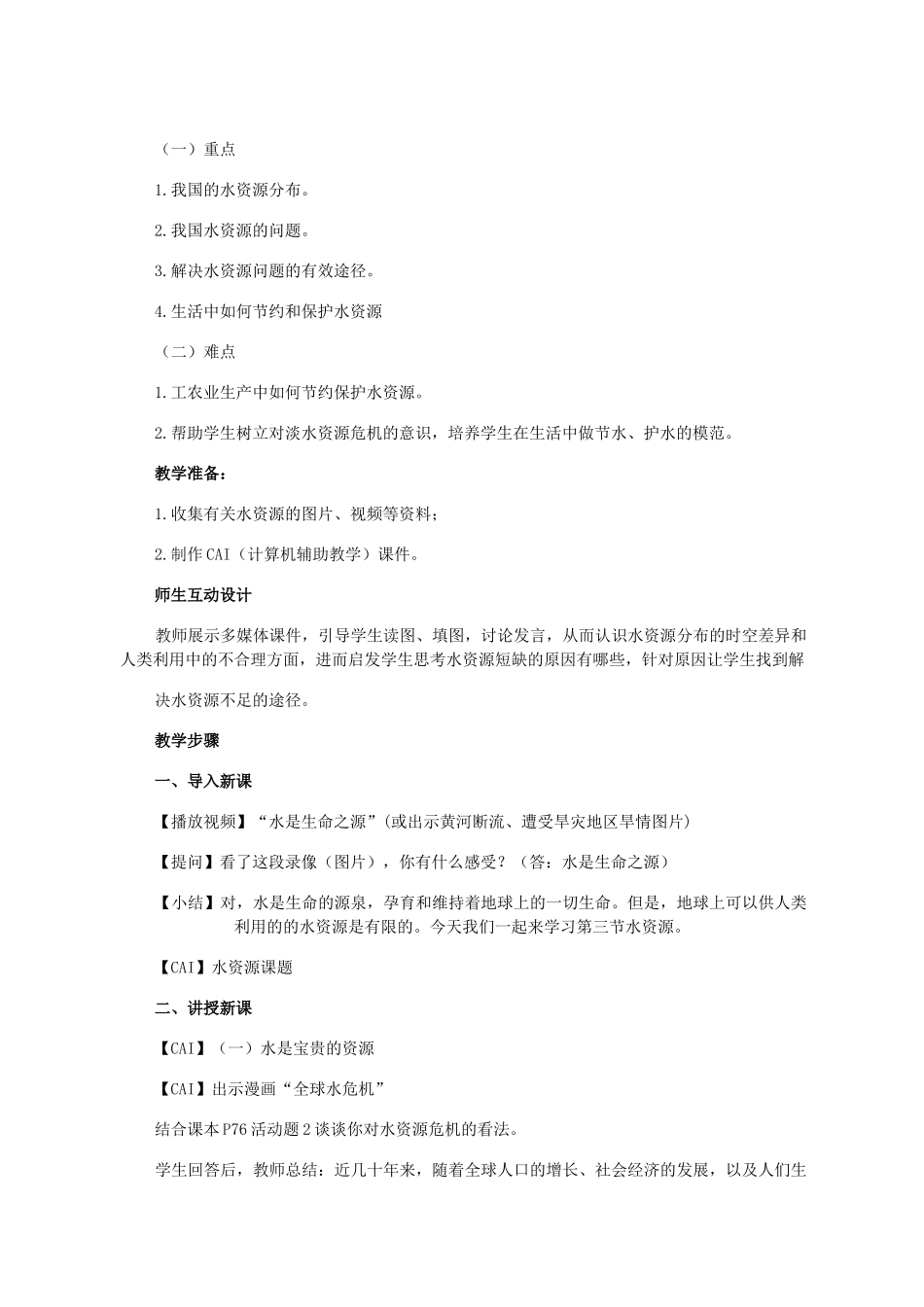 （一）重点

1.我国的水资源分布。

2.我国水资源的问题。

3.解决水资源问题的有效途径。

4.生活中如何节约和保护水资源

（二）难点

1.工农业生产中如何节约保护水资源。

2.帮助学生树立对淡水资源危机的意识，培养学生在生活中做节水、护水的模范。

教学准备：

1.收集有关水资源的图片、视频等资料；

2.制作CAI（计算机辅助教学）课件。

师生互动设计

教师展示多媒体课件，引导学生读图、填图，讨论发言，从而认识水资源分布的时空差异和人类利用中的不合理方面，进而启发学生思考水资源短缺的原因有哪些，针对原因让学生找到解

决水资源不足的途径。

教学步骤

一、导入新课

【播放视频】“水是生命之源”(或出示黄河断流、遭受旱灾地区旱情图片)

【提问】看了这段录像（图片），你有什么感受？（答：水是生命之源）

【小结】对，水是生命的源泉，孕育和维持着地球上的一切生命。但是，地球上可以供人类利用的的水资源是有限的。今天我们一起来学习第三节水资源。

【CAI】水资源课题

二、讲授新课

【CAI】（一）水是宝贵的资源

【CAI】出示漫画“全球水危机”

结合课本P76活动题2谈谈你对水资源危机的看法。

学生回答后，教师总结：近几十年来，随着全球人口的增长、社会经济的发展，以及人们生